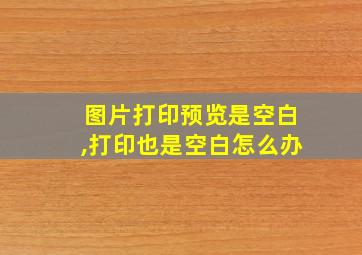 图片打印预览是空白,打印也是空白怎么办